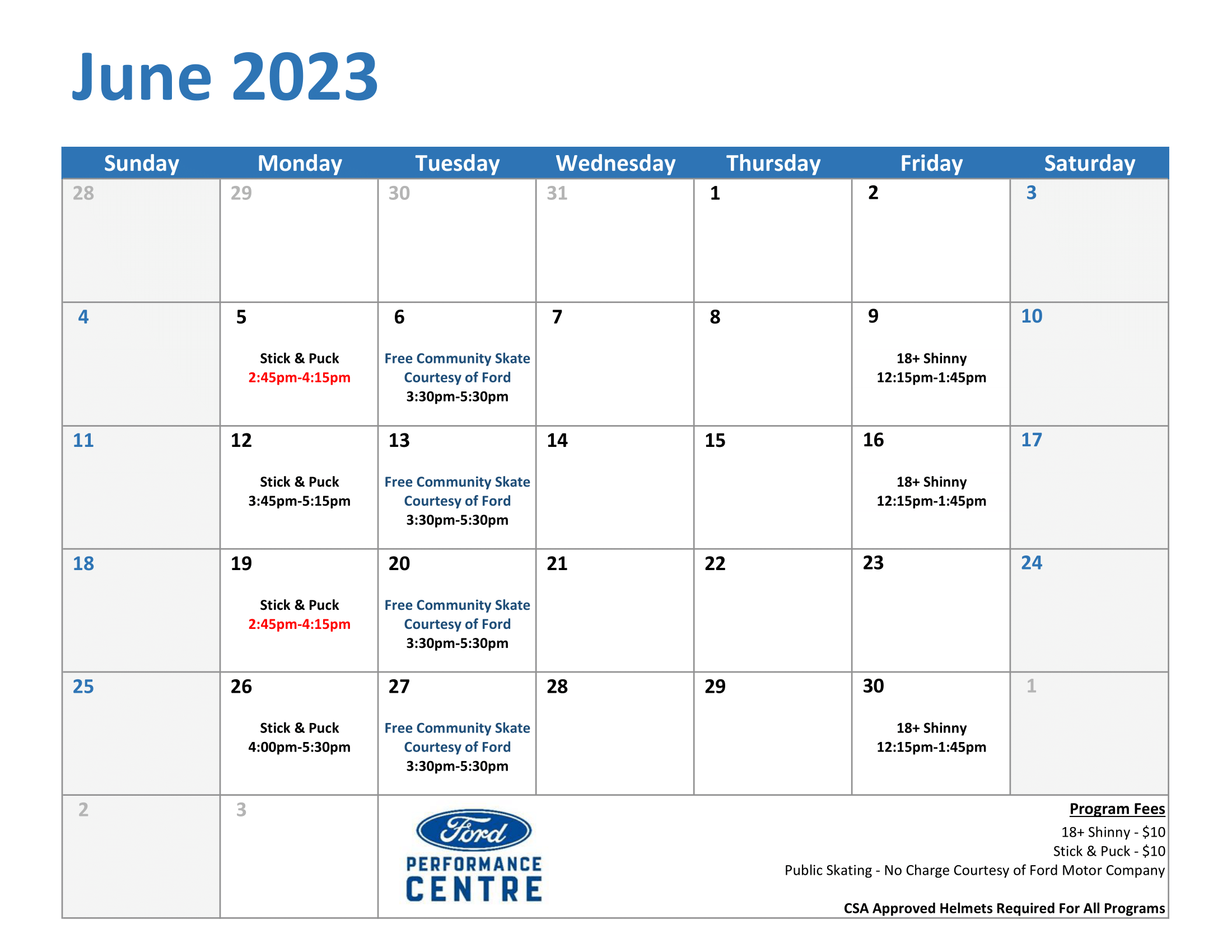 June 2023

| Sunday | Monday | Tuesday | Wednesday | Thursday | Friday | Saturday |
|---|---|---|---|---|---|---|
| 28 | 29 | 30 | 31 | 1 | 2 | 3 |
| 4 | 5 Stick & Puck 2:45pm-4:15pm | 6 Free Community Skate Courtesy of Ford 3:30pm-5:30pm | 7 | 8 | 9 18+ Shinny 12:15pm-1:45pm | 10 |
| 11 | 12 Stick & Puck 3:45pm-5:15pm | 13 Free Community Skate Courtesy of Ford 3:30pm-5:30pm | 14 | 15 | 16 18+ Shinny 12:15pm-1:45pm | 17 |
| 18 | 19 Stick & Puck 2:45pm-4:15pm | 20 Free Community Skate Courtesy of Ford 3:30pm-5:30pm | 21 | 22 | 23 | 24 |
| 25 | 26 Stick & Puck 4:00pm-5:30pm | 27 Free Community Skate Courtesy of Ford 3:30pm-5:30pm | 28 | 29 | 30 18+ Shinny 12:15pm-1:45pm | 1 |
| 2 | 3 | Ford PERFORMANCE CENTRE Program Fees 18+ Shinny - $10 Stick & Puck - $10 Public Skating - No Charge Courtesy of Ford Motor Company CSA Approved Helmets Required For All Programs | | | | |